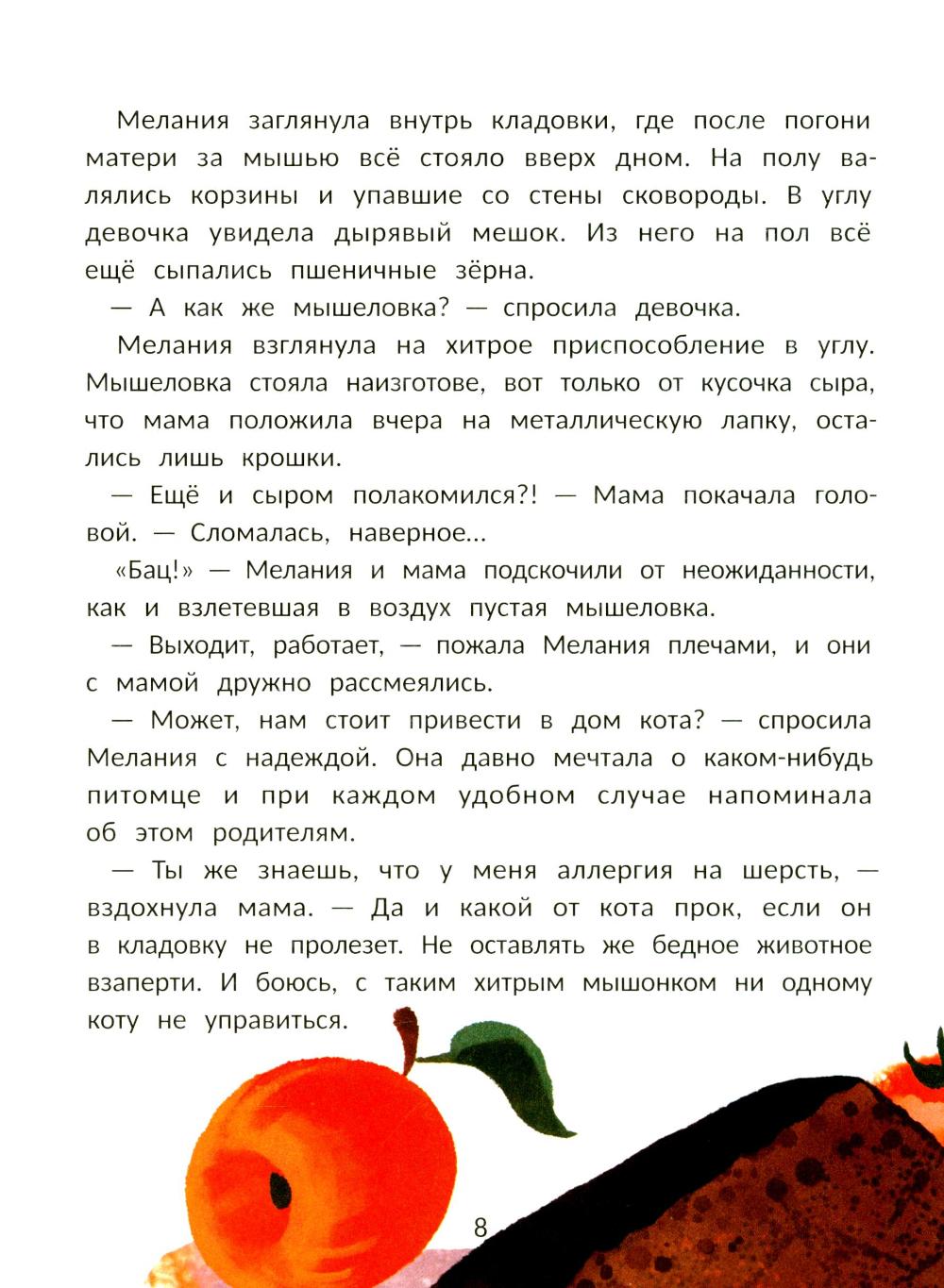 Мелания заглянула внутрь кладовки, где после погони матери за мышью всё стояло вверх дном. На полу валялись корзины и упавшие со стены сковороды. В углу девочка увидела дырявый мешок. Из него на пол всё ещё сыпались пшеничные зёрна.

— А как же мышеловка? — спросила девочка.

Мелания взглянула на хитрое приспособление в углу. Мышеловка стояла наизготове, вот только от кусочка сыра, что мама положила вчера на металлическую лапку, остались лишь крошки.

— Ещё и сыром полакомился?! — Мама покачала головой. — Сломалась, наверное...

«Бац!» — Мелания и мама подскочили от неожиданности, как и взлетевшая в воздух пустая мышеловка.

— Выходит, работает, — пожала Мелания плечами, и они с мамой дружно рассмеялись.

— Может, нам стоит привести в дом кота? — спросила Мелания с надеждой. Она давно мечтала о каком-нибудь питомце и при каждом удобном случае напоминала об этом родителям.

— Ты же знаешь, что у меня аллергия на шерсть, — вздохнула мама. — Да и какой от кота прок, если он в кладовку не пролезет. Не оставлять же бедное животное взаперти. И боюсь, с таким хитрым мышонком ни одному коту не управиться.

8